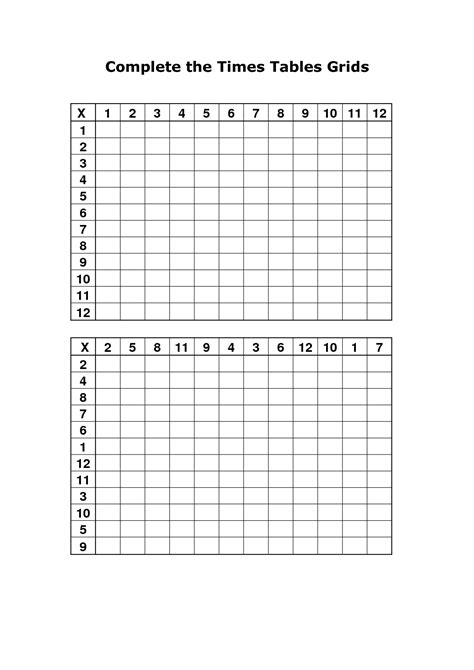 Complete the Times Tables Grids

| X | 1 | 2 | 3 | 4 | 5 | 6 | 7 | 8 | 9 | 10 | 11 | 12 |
|---|---|---|---|---|---|---|---|---|---|---|---|---|
| 1 | | | | | | | | | | | | |
| 2 | | | | | | | | | | | | |
| 3 | | | | | | | | | | | | |
| 4 | | | | | | | | | | | | |
| 5 | | | | | | | | | | | | |
| 6 | | | | | | | | | | | | |
| 7 | | | | | | | | | | | | |
| 8 | | | | | | | | | | | | |
| 9 | | | | | | | | | | | | |
| 10 | | | | | | | | | | | | |
| 11 | | | | | | | | | | | | |
| 12 | | | | | | | | | | | | |

| X | 2 | 5 | 8 | 11 | 9 | 4 | 3 | 6 | 12 | 10 | 1 | 7 |
|---|---|---|---|---|---|---|---|---|---|---|---|---|
| 2 | | | | | | | | | | | | |
| 4 | | | | | | | | | | | | |
| 8 | | | | | | | | | | | | |
| 7 | | | | | | | | | | | | |
| 6 | | | | | | | | | | | | |
| 1 | | | | | | | | | | | | |
| 12 | | | | | | | | | | | | |
| 11 | | | | | | | | | | | | |
| 3 | | | | | | | | | | | | |
| 10 | | | | | | | | | | | | |
| 5 | | | | | | | | | | | | |
| 9 | | | | | | | | | | | | |